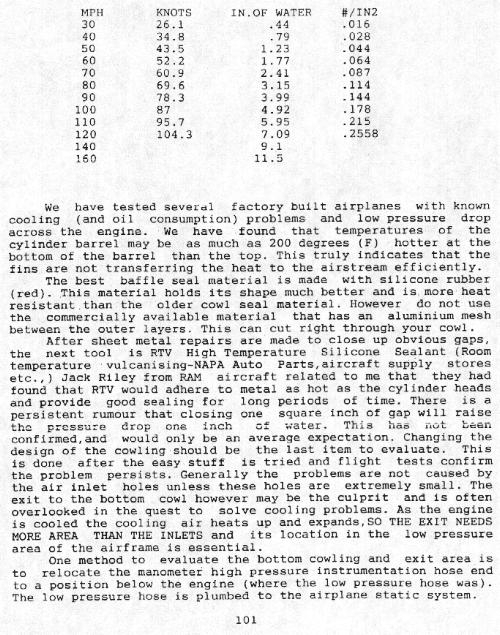 | MPH | KNOTS | IN.OF WATER | #/IN2 |
|---|---|---|---|
| 30 | 26.1 | .44 | .016 |
| 40 | 34.8 | .79 | .028 |
| 50 | 43.5 | 1.23 | .044 |
| 60 | 52.2 | 1.77 | .064 |
| 70 | 60.9 | 2.41 | .087 |
| 80 | 69.6 | 3.15 | .114 |
| 90 | 78.3 | 3.99 | .144 |
| 100 | 87 | 4.92 | .178 |
| 110 | 95.7 | 5.95 | .215 |
| 120 | 104.3 | 7.09 | .2558 |
| 140 | | 9.1 | |
| 160 | | 11.5 | |

We have tested several factory built airplanes with known cooling (and oil consumption) problems and low pressure drop across the engine. We have found that temperatures of the cylinder barrel may be as much as 200 degrees (F) hotter at the bottom of the barrel than the top. This truly indicates that the fins are not transferring the heat to the airstream efficiently.

The best baffle seal material is made with silicone rubber (red). This material holds its shape much better and is more heat resistant than the older cowl seal material. However do not use the commercially available material that has an aluminium mesh between the outer layers. This can cut right through your cowl.

After sheet metal repairs are made to close up obvious gaps, the next tool is RTV High Temperature Silicone Sealant (Room temperature vulcanising-NAPA Auto Parts,aircraft supply stores etc.,) Jack Riley from RAM aircraft related to me that they had found that RTV would adhere to metal as hot as the cylinder heads and provide good sealing for long periods of time. There is a persistent rumour that closing one square inch of gap will raise the pressure drop one inch of water. This has not been confirmed,and would only be an average expectation. Changing the design of the cowling should be the last item to evaluate. This is done after the easy stuff is tried and flight tests confirm the problem persists. Generally the problems are not caused by the air inlet holes unless these holes are extremely small. The exit to the bottom cowl however may be the culprit and is often overlooked in the quest to solve cooling problems. As the engine is cooled the cooling air heats up and expands,SO THE EXIT NEEDS MORE AREA THAN THE INLETS and its location in the low pressure area of the airframe is essential.

One method to evaluate the bottom cowling and exit area is to relocate the manometer high pressure instrumentation hose end to a position below the engine (where the low pressure hose was). The low pressure hose is plumbed to the airplane static system.

101